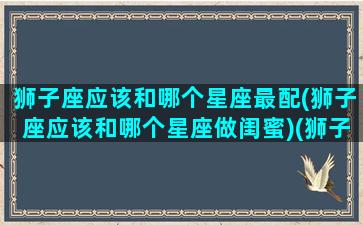 狮子座应该和哪个星座最配(狮子座应该和哪个星座做闺蜜)(狮子